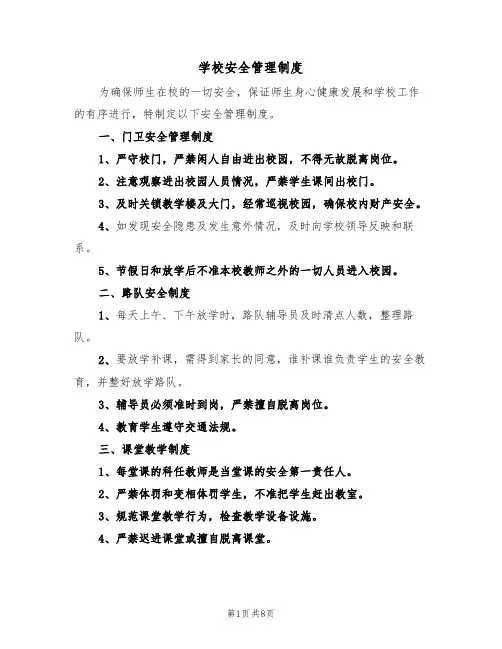 学校安全管理制度

为确保师生在校的一切安全，保证师生身心健康发展和学校工作的有序进行，特制定以下安全管理制度。

一、门卫安全管理制度

1、严守校门，严禁闲人自由进出校园，不得无故脱离岗位。

2、注意观察进出校园人员情况，严禁学生课间出校门。

3、及时关锁教学楼及大门，经常巡视校园，确保校内财产安全。

4、如发现安全隐患及发生意外情况，及时向学校领导反映和联系。

5、节假日和放学后不准本校教师之外的一切人员进入校园。

二、路队安全制度

1、每天上午、下午放学时，路队辅导员及时清点人数，整理路队。

2、要放学补课，需得到家长的同意，谁补课谁负责学生的安全教育，并整好放学路队。

3、辅导员必须准时到岗，严禁擅自脱离岗位。

4、教育学生遵守交通法规。

三、课堂教学制度

1、每堂课的科任教师是当堂课的安全第一责任人。

2、严禁体罚和变相体罚学生，不准把学生赶出教室。

3、规范课堂教学行为，检查教学设备设施。

4、严禁迟进课堂或擅自脱离课堂。

第1页 共8页